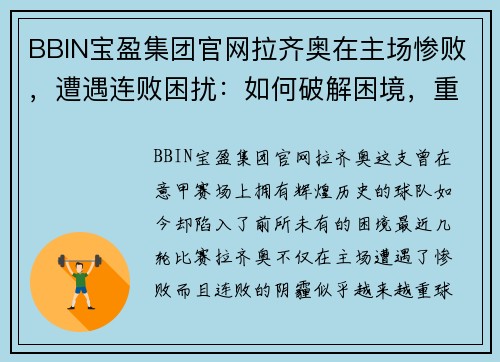 BBIN宝盈集团官网拉齐奥在主场惨败，遭遇连败困扰：如何破解困境，重

BBIN宝盈集团官网拉齐奥这支曾在意甲赛场上拥有辉煌历史的球队如今却陷入了前所未有的困境最近几轮比赛拉齐奥不仅在主场遭遇了惨败而且连败的阴霾似乎越来越重球